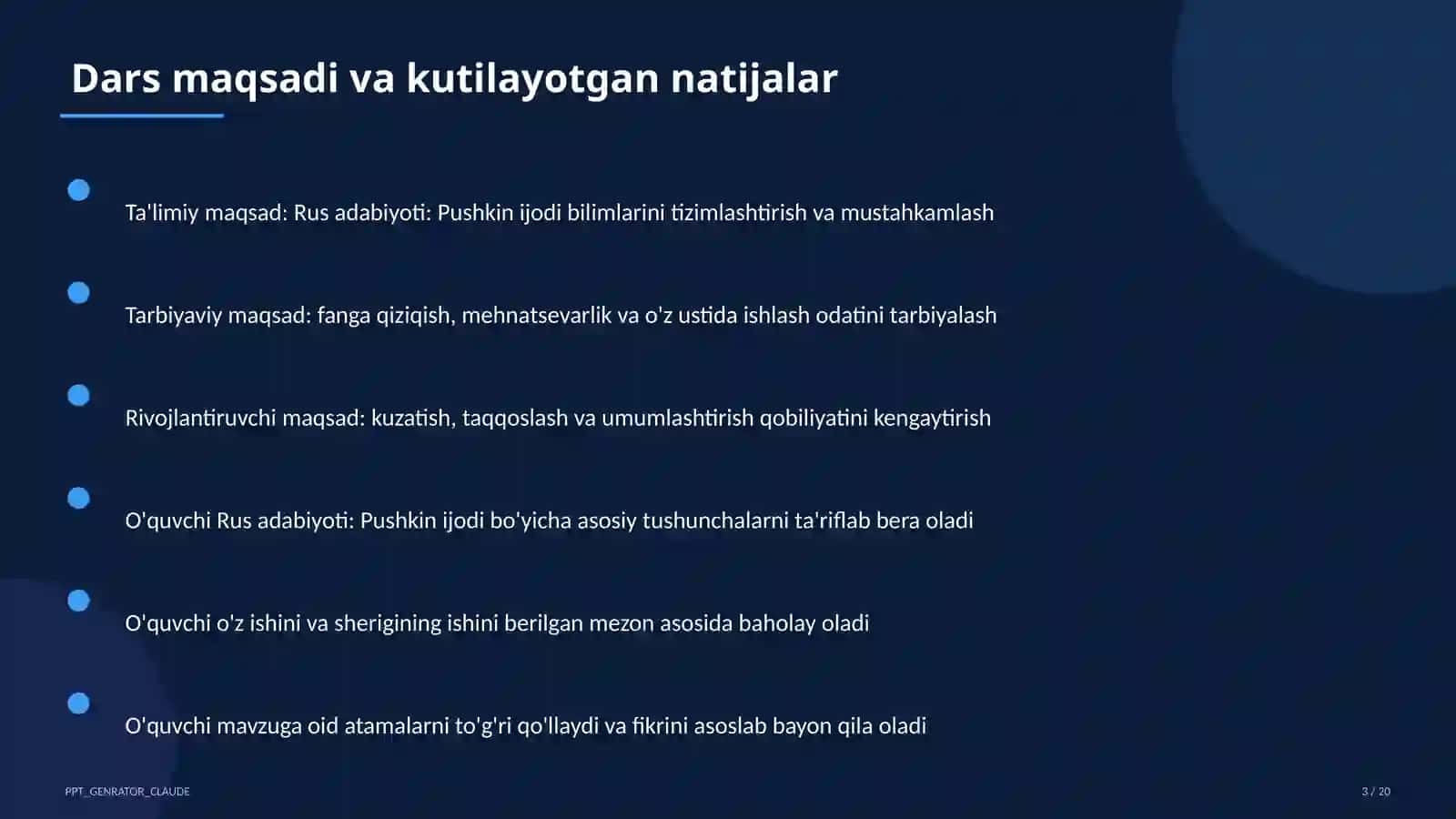 Dars maqsadi va kutilayotgan natijalar

Ta'limiy maqsad: Rus adabiyoti: Pushkin ijodi bilimlarini tizimlashtirish va mustahkamlash

Tarbiyaviy maqsad: fanga qiziqish, mehnatsevarlik va o'z ustida ishlash odatini tarbiyalash

Rivojlantiruvchi maqsad: kuzatish, taqqoslash va umumlashtirish qobiliyatini kengaytirish

O'quvchi Rus adabiyoti: Pushkin ijodi bo'yicha asosiy tushunchalarni ta'riflab bera oladi

O'quvchi o'z ishini va sherigining ishini berilgan mezon asosida baholay oladi

O'quvchi mavzuga oid atamalarni to'g'ri qo'llaydi va fikrini asoslab bayon qila oladi

PPT_GENRATOR_CLAUDE

3 / 20